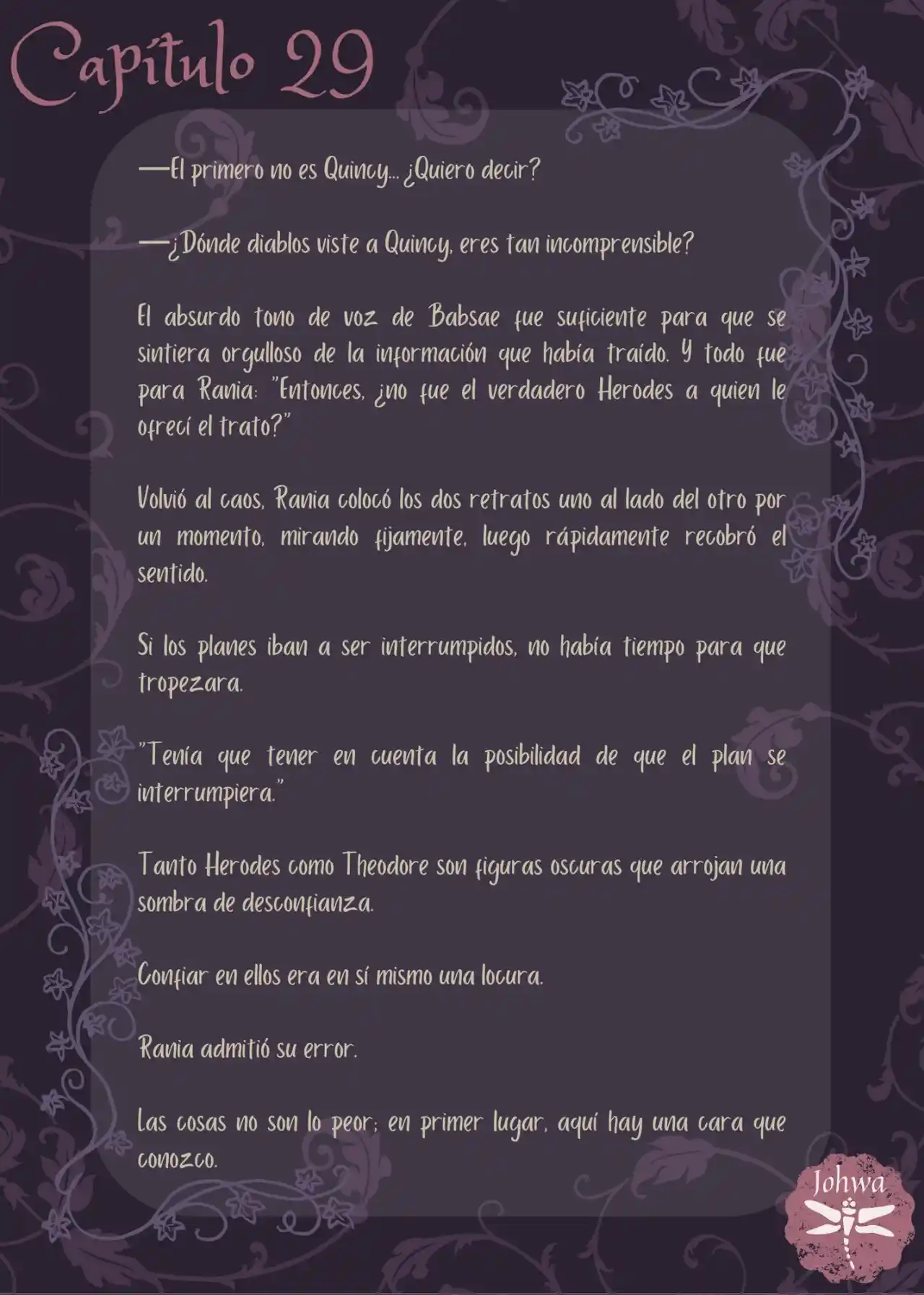 Capítulo 29

—El primero no es Quincy... ¿Quiero decir?

—¿Dónde diablos viste a Quincy, eres tan incomprensible?

El absurdo tono de voz de Babsae fue suficiente para que se sintiera orgulloso de la información que había traído. Y todo fue para Rania: "Entonces, ¿no fue el verdadero Herodes a quien le ofrecí el trato?"

Volvió al caos, Rania colocó los dos retratos uno al lado del otro por un momento, mirando fijamente, luego rápidamente recobró el sentido.

Si los planes iban a ser interrumpidos, no había tiempo para que tropezara.

"Tenía que tener en cuenta la posibilidad de que el plan se interrumpiera."

Tanto Herodes como Theodore son figuras oscuras que arrojan una sombra de desconfianza.

Confiar en ellos era en sí mismo una locura.

Rania admitió su error.

Las cosas no son lo peor; en primer lugar, aquí hay una cara que conozco.

Johwa